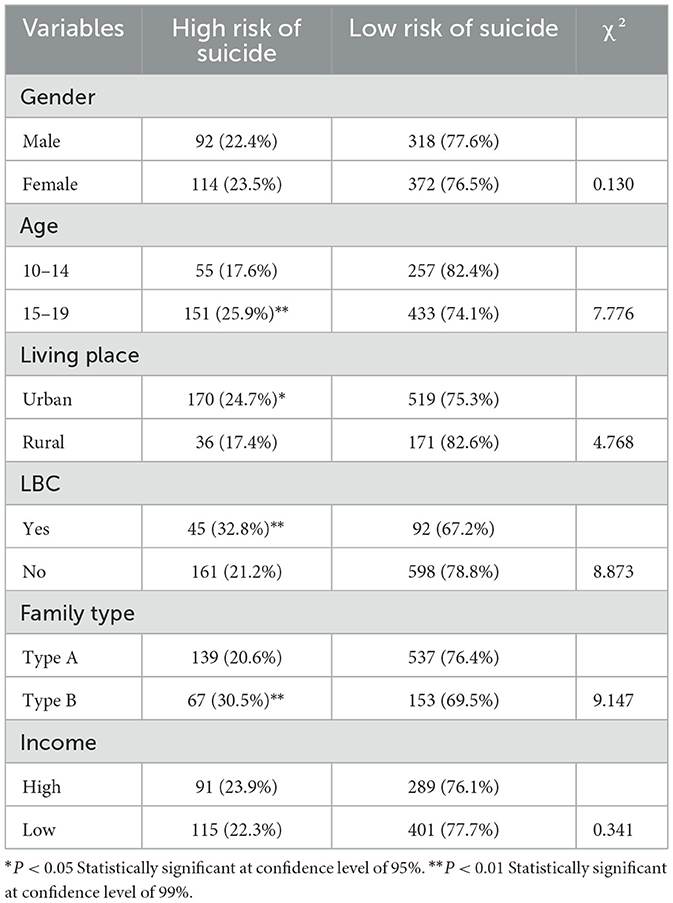 | Variables | High risk of suicide | Low risk of suicide | $\chi^2$ |
|---|---|---|---|
| Gender | | | |
| Male | 92 (22.4%) | 318 (77.6%) | |
| Female | 114 (23.5%) | 372 (76.5%) | 0.130 |
| Age | | | |
| 10–14 | 55 (17.6%) | 257 (82.4%) | |
| 15–19 | 151 (25.9%)** | 433 (74.1%) | 7.776 |
| Living place | | | |
| Urban | 170 (24.7%)* | 519 (75.3%) | |
| Rural | 36 (17.4%) | 171 (82.6%) | 4.768 |
| LBC | | | |
| Yes | 45 (32.8%)** | 92 (67.2%) | |
| No | 161 (21.2%) | 598 (78.8%) | 8.873 |
| Family type | | | |
| Type A | 139 (20.6%) | 537 (76.4%) | |
| Type B | 67 (30.5%)** | 153 (69.5%) | 9.147 |
| Income | | | |
| High | 91 (23.9%) | 289 (76.1%) | |
| Low | 115 (22.3%) | 401 (77.7%) | 0.341 |

*$P < 0.05$ Statistically significant at confidence level of 95%. **$P < 0.01$ Statistically significant at confidence level of 99%.